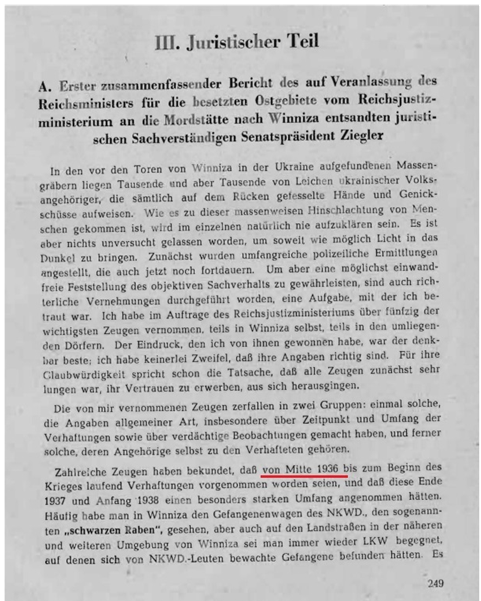 III. Juristischer Teil

A. Erster zusammenfassender Bericht des auf Veranlassung des Reichsministers für die besetzten Ostgebiete vom Reichsjustizministerium an die Mordstätte nach Winniza entsandten juristischen Sachverständigen Senatspräsident Ziegler

In den vor den Toren von Winniza in der Ukraine aufgefundenen Massengräbern liegen Tausende und aber Tausende von Leichen ukrainischer Volksangehöriger, die sämtlich auf dem Rücken gefesselte Hände und Genickschüsse aufweisen. Wie es zu dieser massenweisen Hinschlachtung von Menschen gekommen ist, wird im einzelnen natürlich nie aufzuklären sein. Es ist aber nichts unversucht gelassen worden, um soweit wie möglich Licht in das Dunkel zu bringen. Zunächst wurden umfangreiche polizeiliche Ermittlungen angestellt, die auch jetzt noch fortdauern. Um aber eine möglichst einwandfreie Feststellung des objektiven Sachverhalts zu gewährleisten, sind auch richterliche Vernehmungen durchgeführt worden, eine Aufgabe, mit der ich betraut war. Ich habe im Auftrage des Reichsjustizministeriums über fünfzig der wichtigsten Zeugen vernommen, teils in Winniza selbst, teils in den umliegenden Dörfern. Der Eindruck, den ich von ihnen gewonnen habe, war der denkbar beste; ich habe keinerlei Zweifel, daß ihre Angaben richtig sind. Für ihre Glaubwürdigkeit spricht schon die Tatsache, daß alle Zeugen zunächst sehr lungen war, ihr Vertrauen zu erwerben, aus sich herausgingen.

Die von mir vernommenen Zeugen zerfallen in zwei Gruppen: einmal solche, die Angaben allgemeiner Art, insbesondere über Zeitpunkt und Umfang der Verhaftungen sowie über verdächtige Beobachtungen gemacht haben, und ferner solche, deren Angehörige selbst zu den Verhafteten gehören.

Zahlreiche Zeugen haben bekundet, daß von Mitte 1936 bis zum Beginn des Krieges laufend Verhaftungen vorgenommen worden seien, und daß diese Ende 1937 und Anfang 1938 einen besonders starken Umfang angenommen hätten. Häufig habe man in Winniza den Gefangenenwagen des NKWD., den sogenannten „schwarzen Raben", gesehen, aber auch auf den Landstraßen in der näheren und weiteren Umgebung von Winniza sei man immer wieder LKW begegnet, auf denen sich von NKWD.-Leuten bewachte Gefangene befunden hätten. Es

249